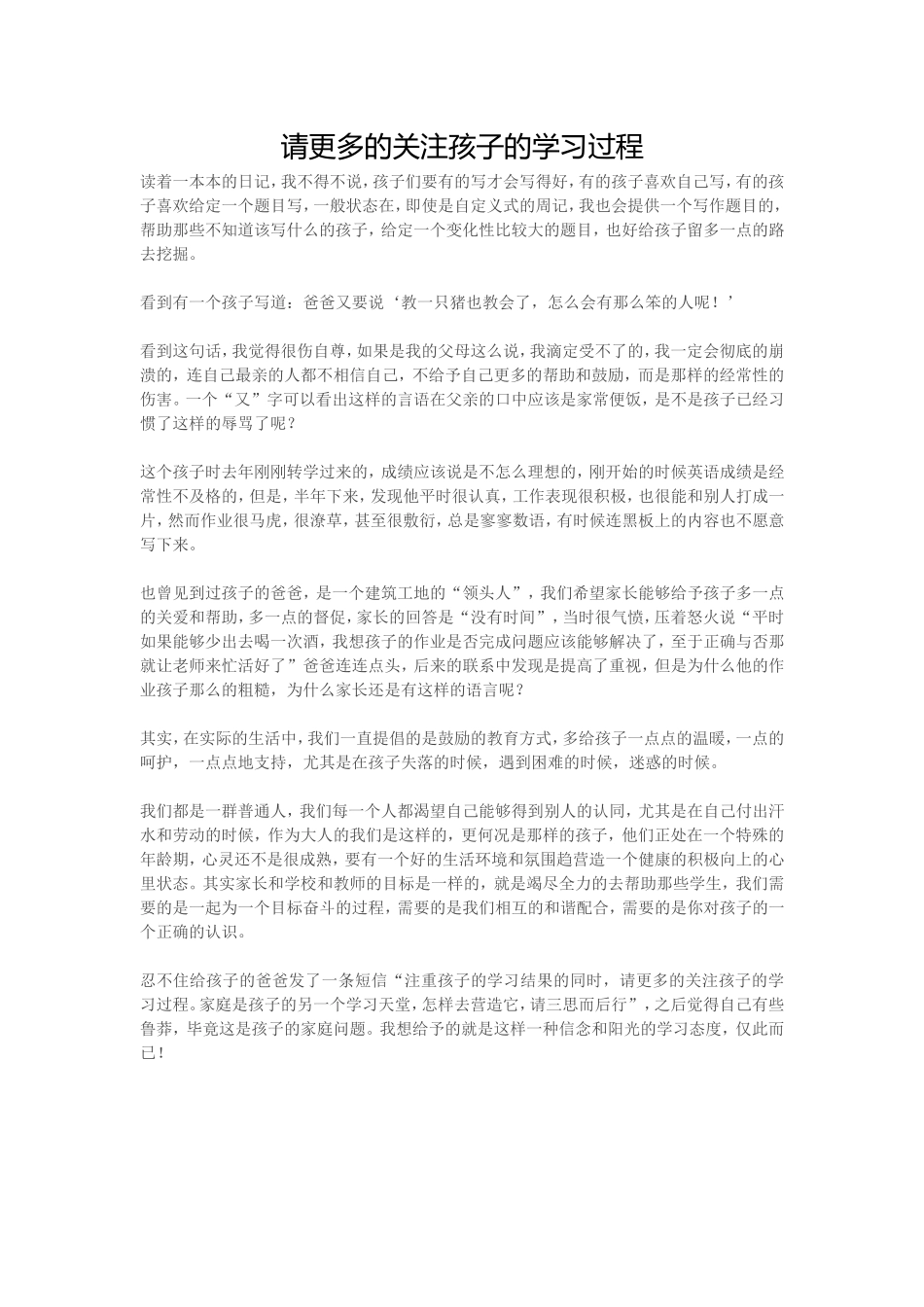 请更多的关注孩子的学习过程

读着一本本的日记，我不得不说，孩子们要有的写才会写得好，有的孩子喜欢自己写，有的孩子喜欢给定一个题目写，一般状态在，即使是自定义式的周记，我也会提供一个写作题目的，帮助那些不知道该写什么的孩子，给定一个变化性比较大的题目，也好给孩子留多一点的路去挖掘。

看到有一个孩子写道：爸爸又要说‘教一只猪也教会了，怎么会有那么笨的人呢！’

看到这句话，我觉得很伤自尊，如果是我的父母这么说，我滴定受不了的，我一定会彻底的崩溃的，连自己最亲的人都不相信自己，不给予自己更多的帮助和鼓励，而是那样的经常性的伤害。一个“又”字可以看出这样的言语在父亲的口中应该是家常便饭，是不是孩子已经习惯了这样的辱骂了呢？

这个孩子时去年刚刚转学过来的，成绩应该说是不怎么理想的，刚开始的时候英语成绩是经常性不及格的，但是，半年下来，发现他平时很认真，工作表现很积极，也很能和别人打成一片，然而作业很马虎，很潦草，甚至很敷衍，总是寥寥数语，有时候连黑板上的内容也不愿意写下来。

也曾见到过孩子的爸爸，是一个建筑工地的“领头人”，我们希望家长能够给予孩子多一点的关爱和帮助，多一点的督促，家长的回答是“没有时间”，当时很气愤，压着怒火说“平时如果能够少出去喝一次酒，我想孩子的作业是否完成问题应该能够解决了，至于正确与否那就让老师来忙活好了”爸爸连连点头，后来的联系中发现是提高了重视，但是为什么他的作业孩子那么的粗糙，为什么家长还是有这样的语言呢？

其实，在实际的生活中，我们一直提倡的是鼓励的教育方式，多给孩子一点点的温暖，一点的呵护，一点点地支持，尤其是在孩子失落的时候，遇到困难的时候，迷惑的时候。

我们都是一群普通人，我们每一个人都渴望自己能够得到别人的认同，尤其是在自己付出汗水和劳动的时候，作为大人的我们是这样的，更何况是那样的孩子，他们正处在一个特殊的年龄期，心灵还不是很成熟，要有一个好的生活环境和氛围趋营造一个健康的积极向上的心里状态。其实家长和学校和教师的目标是一样的，就是竭尽全力的去帮助那些学生，我们需要的是一起为一个目标奋斗的过程，需要的是我们相互的和谐配合，需要的是你对孩子的一个正确的认识。

忍不住给孩子的爸爸发了一条短信“注重孩子的学习结果的同时，请更多的关注孩子的学习过程。家庭是孩子的另一个学习天堂，怎样去营造它，请三思而后行”，之后觉得自己有些鲁莽，毕竟这是孩子的家庭问题。我想给予的就是这样一种信念和阳光的学习态度，仅此而已！